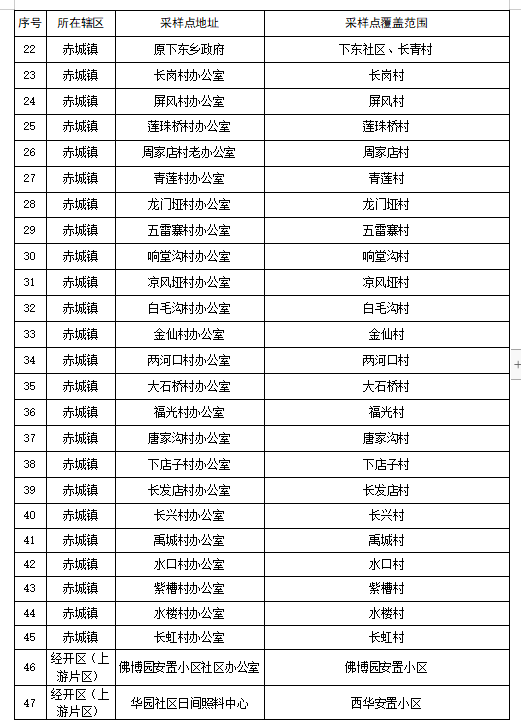 | 序号 | 所在辖区 | 采样点地址 | 采样点覆盖范围 |
|---|---|---|---|
| 22 | 赤城镇 | 原下东乡政府 | 下东社区、长青村 |
| 23 | 赤城镇 | 长岗村办公室 | 长岗村 |
| 24 | 赤城镇 | 屏风村办公室 | 屏风村 |
| 25 | 赤城镇 | 莲珠桥村办公室 | 莲珠桥村 |
| 26 | 赤城镇 | 周家店村老办公室 | 周家店村 |
| 27 | 赤城镇 | 青莲村办公室 | 青莲村 |
| 28 | 赤城镇 | 龙门垭村办公室 | 龙门垭村 |
| 29 | 赤城镇 | 五雷寨村办公室 | 五雷寨村 |
| 30 | 赤城镇 | 响堂沟村办公室 | 响堂沟村 |
| 31 | 赤城镇 | 凉风垭村办公室 | 凉风垭村 |
| 32 | 赤城镇 | 白毛沟村办公室 | 白毛沟村 |
| 33 | 赤城镇 | 金仙村办公室 | 金仙村 |
| 34 | 赤城镇 | 两河口村办公室 | 两河口村 |
| 35 | 赤城镇 | 大石桥村办公室 | 大石桥村 |
| 36 | 赤城镇 | 福光村办公室 | 福光村 |
| 37 | 赤城镇 | 唐家沟村办公室 | 唐家沟村 |
| 38 | 赤城镇 | 下店子村办公室 | 下店子村 |
| 39 | 赤城镇 | 长发店村办公室 | 长发店村 |
| 40 | 赤城镇 | 长兴村办公室 | 长兴村 |
| 41 | 赤城镇 | 禹城村办公室 | 禹城村 |
| 42 | 赤城镇 | 水口村办公室 | 水口村 |
| 43 | 赤城镇 | 紫槽村办公室 | 紫槽村 |
| 44 | 赤城镇 | 水楼村办公室 | 水楼村 |
| 45 | 赤城镇 | 长虹村办公室 | 长虹村 |
| 46 | 经开区（上游片区） | 佛博园安置小区社区办公室 | 佛博园安置小区 |
| 47 | 经开区（上游片区） | 华园社区日间照料中心 | 西华安置小区 |